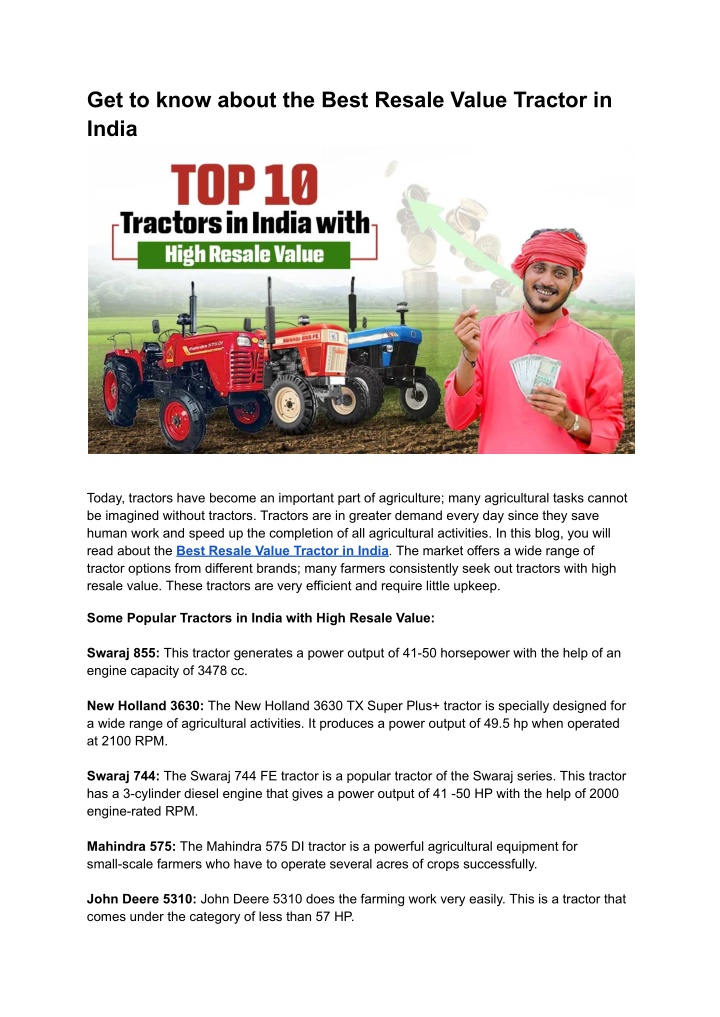 Get to know about the Best Resale Value Tractor in India

TOP 10
Tractors in India with
High Resale Value

Today, tractors have become an important part of agriculture; many agricultural tasks cannot be imagined without tractors. Tractors are in greater demand every day since they save human work and speed up the completion of all agricultural activities. In this blog, you will read about the Best Resale Value Tractor in India. The market offers a wide range of tractor options from different brands; many farmers consistently seek out tractors with high resale value. These tractors are very efficient and require little upkeep.

Some Popular Tractors in India with High Resale Value:

Swaraj 855: This tractor generates a power output of 41-50 horsepower with the help of an engine capacity of 3478 cc.

New Holland 3630: The New Holland 3630 TX Super Plus+ tractor is specially designed for a wide range of agricultural activities. It produces a power output of 49.5 hp when operated at 2100 RPM.

Swaraj 744: The Swaraj 744 FE tractor is a popular tractor of the Swaraj series. This tractor has a 3-cylinder diesel engine that gives a power output of 41 -50 HP with the help of 2000 engine-rated RPM.

Mahindra 575: The Mahindra 575 DI tractor is a powerful agricultural equipment for small-scale farmers who have to operate several acres of crops successfully.

John Deere 5310: John Deere 5310 does the farming work very easily. This is a tractor that comes under the category of less than 57 HP.